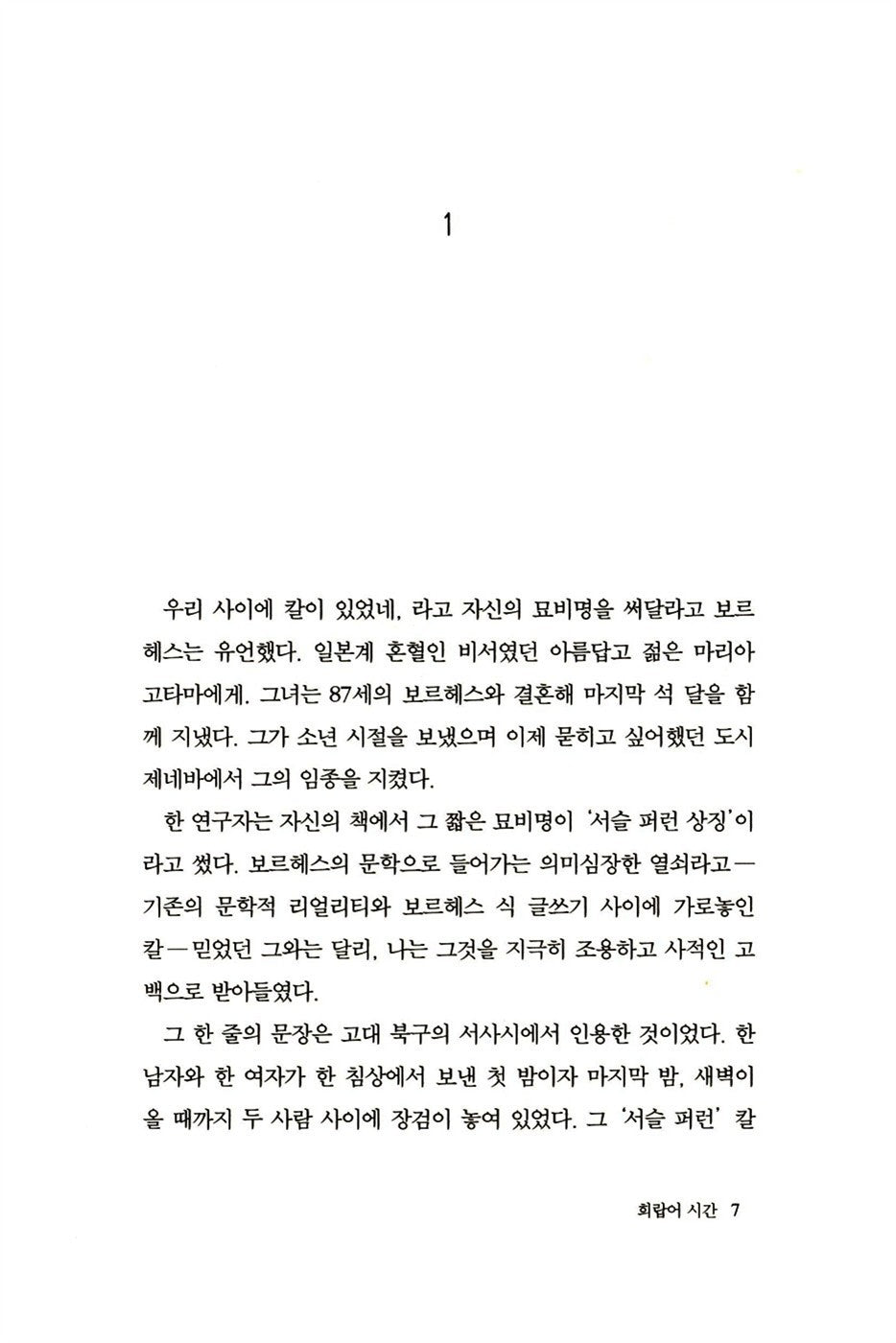 1

우리 사이에 칼이 있었네, 라고 자신의 묘비명을 써달라고 보르헤스는 유언했다. 일본계 혼혈인 비서였던 아름답고 젊은 마리아 고타마에게. 그녀는 87세의 보르헤스와 결혼해 마지막 석 달을 함께 지냈다. 그가 소년 시절을 보냈으며 이제 묻히고 싶어했던 도시 제네바에서 그의 임종을 지켰다.

한 연구자는 자신의 책에서 그 짧은 묘비명이 '서슬 퍼런 상징'이라고 썼다. 보르헤스의 문학으로 들어가는 의미심장한 열쇠라고—기존의 문학적 리얼리티와 보르헤스 식 글쓰기 사이에 가로놓인 칼—믿었던 그와는 달리, 나는 그것을 지극히 조용하고 사적인 고백으로 받아들였다.

그 한 줄의 문장은 고대 북구의 서사시에서 인용한 것이었다. 한 남자와 한 여자가 한 침상에서 보낸 첫 밤이자 마지막 밤, 새벽이 올 때까지 두 사람 사이에 장검이 놓여 있었다. 그 '서슬 퍼런' 칼

희랍어 시간 7